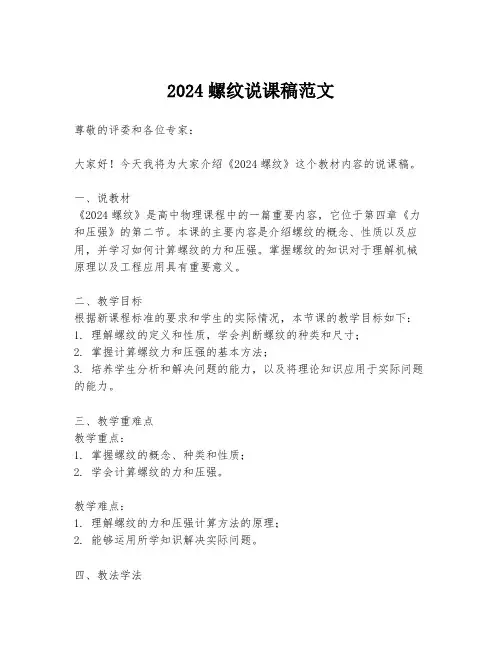 2024 螺纹说课稿范文

尊敬的评委和各位专家：

大家好！今天我将为大家介绍《2024 螺纹》这个教材内容的说课稿。

一、说教材
《2024 螺纹》是高中物理课程中的一篇重要内容，它位于第四章《力和压强》的第二节。本课的主要内容是介绍螺纹的概念、性质以及应用，并学习如何计算螺纹的力和压强。掌握螺纹的知识对于理解机械原理以及工程应用具有重要意义。

二、教学目标
根据新课程标准的要求和学生的实际情况，本节课的教学目标如下：
1. 理解螺纹的定义和性质，学会判断螺纹的种类和尺寸；
2. 掌握计算螺纹力和压强的基本方法；
3. 培养学生分析和解决问题的能力，以及将理论知识应用于实际问题的能力。

三、教学重难点
教学重点：
1. 掌握螺纹的概念、种类和性质；
2. 学会计算螺纹的力和压强。

教学难点：
1. 理解螺纹的力和压强计算方法的原理；
2. 能够运用所学知识解决实际问题。

四、教法学法